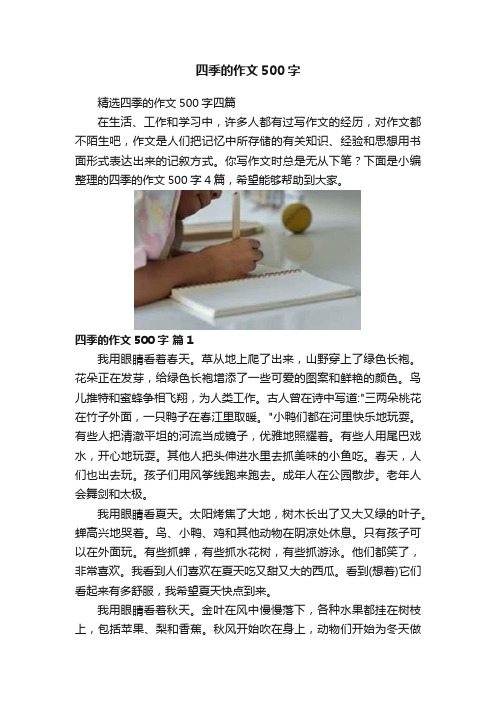 四季的作文500字

精选四季的作文500字四篇

在生活、工作和学习中，许多人都有过写作文的经历，对作文都不陌生吧，作文是人们把记忆中所存储的有关知识、经验和思想用书面形式表达出来的记叙方式。你写作文时总是无从下笔？下面是小编整理的四季的作文500字4篇，希望能够帮助到大家。

四季的作文500字 篇1

我用眼睛看着春天。草从地上爬了出来，山野穿上了绿色长袍。花朵正在发芽，给绿色长袍增添了一些可爱的图案和鲜艳的颜色。鸟儿推特和蜜蜂争相飞翔，为人类工作。古人曾在诗中写道:"三两朵桃花在竹子外面，一只鸭子在春江里取暖。"小鸭们都在河里快乐地玩耍。有些人把清澈平坦的河流当成镜子，优雅地照耀着。有些人用尾巴戏水，开心地玩耍。其他人把头伸进水里去抓美味的小鱼吃。春天，人们也出去玩。孩子们用风筝线跑来跑去。成年人在公园散步。老年人会舞剑和太极。

我用眼睛看夏天。太阳烤焦了大地，树木长出了又大又绿的叶子。蝉高兴地哭着。鸟、小鸭、鸡和其他动物在阴凉处休息。只有孩子可以在外面玩。有些抓蝉，有些抓水花树，有些抓游泳。他们都笑了，非常喜欢。我看到人们喜欢在夏天吃又甜又大的西瓜。看到(想着)它们看起来有多舒服，我希望夏天快点到来。

我用眼睛看着秋天。金叶在风中慢慢落下，各种水果都挂在树枝上，包括苹果、梨和香蕉。秋风开始吹在身上，动物们开始为冬天做